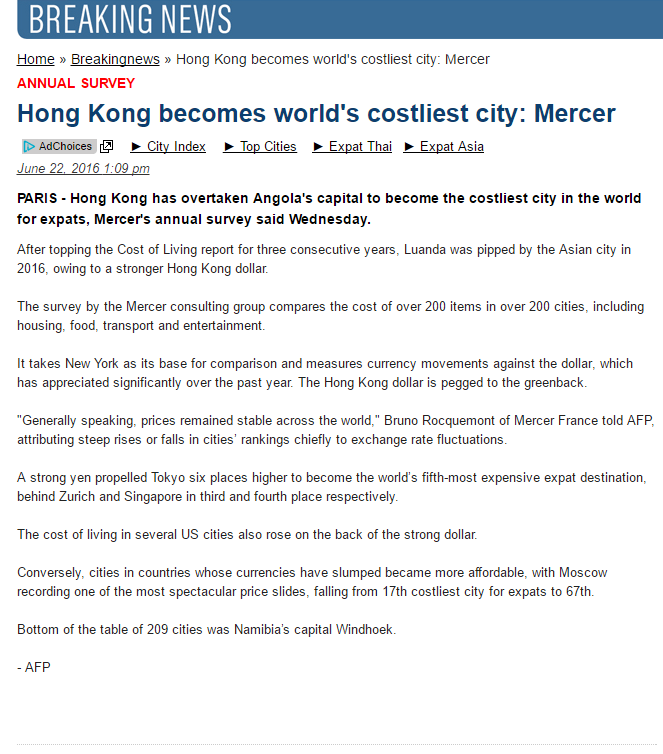 BREAKING NEWS

Home » Breakingnews » Hong Kong becomes world's costliest city: Mercer

ANNUAL SURVEY

Hong Kong becomes world's costliest city: Mercer

AdChoices ► City Index ► Top Cities ► Expat Thai ► Expat Asia

June 22, 2016 1:09 pm

PARIS - Hong Kong has overtaken Angola's capital to become the costliest city in the world for expats, Mercer's annual survey said Wednesday.

After topping the Cost of Living report for three consecutive years, Luanda was pipped by the Asian city in 2016, owing to a stronger Hong Kong dollar.

The survey by the Mercer consulting group compares the cost of over 200 items in over 200 cities, including housing, food, transport and entertainment.

It takes New York as its base for comparison and measures currency movements against the dollar, which has appreciated significantly over the past year. The Hong Kong dollar is pegged to the greenback.

"Generally speaking, prices remained stable across the world," Bruno Rocquemont of Mercer France told AFP, attributing steep rises or falls in cities' rankings chiefly to exchange rate fluctuations.

A strong yen propelled Tokyo six places higher to become the world's fifth-most expensive expat destination, behind Zurich and Singapore in third and fourth place respectively.

The cost of living in several US cities also rose on the back of the strong dollar.

Conversely, cities in countries whose currencies have slumped became more affordable, with Moscow recording one of the most spectacular price slides, falling from 17th costliest city for expats to 67th.

Bottom of the table of 209 cities was Namibia's capital Windhoek.

- AFP